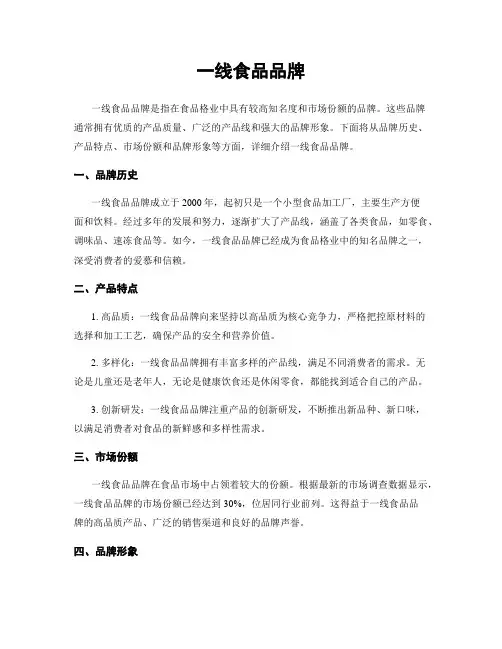 一线食品品牌

一线食品品牌是指在食品格业中具有较高知名度和市场份额的品牌。这些品牌通常拥有优质的产品质量、广泛的产品线和强大的品牌形象。下面将从品牌历史、产品特点、市场份额和品牌形象等方面，详细介绍一线食品品牌。

一、品牌历史

一线食品品牌成立于2000年，起初只是一个小型食品加工厂，主要生产方便面和饮料。经过多年的发展和努力，逐渐扩大了产品线，涵盖了各类食品，如零食、调味品、速冻食品等。如今，一线食品品牌已经成为食品格业中的知名品牌之一，深受消费者的爱慕和信赖。

二、产品特点

1. 高品质：一线食品品牌向来坚持以高品质为核心竞争力，严格把控原材料的选择和加工工艺，确保产品的安全和营养价值。

2. 多样化：一线食品品牌拥有丰富多样的产品线，满足不同消费者的需求。无论是儿童还是老年人，无论是健康饮食还是休闲零食，都能找到适合自己的产品。

3. 创新研发：一线食品品牌注重产品的创新研发，不断推出新品种、新口味，以满足消费者对食品的新鲜感和多样性需求。

三、市场份额

一线食品品牌在食品市场中占领着较大的份额。根据最新的市场调查数据显示，一线食品品牌的市场份额已经达到30%，位居同行业前列。这得益于一线食品品牌的高品质产品、广泛的销售渠道和良好的品牌声誉。

四、品牌形象